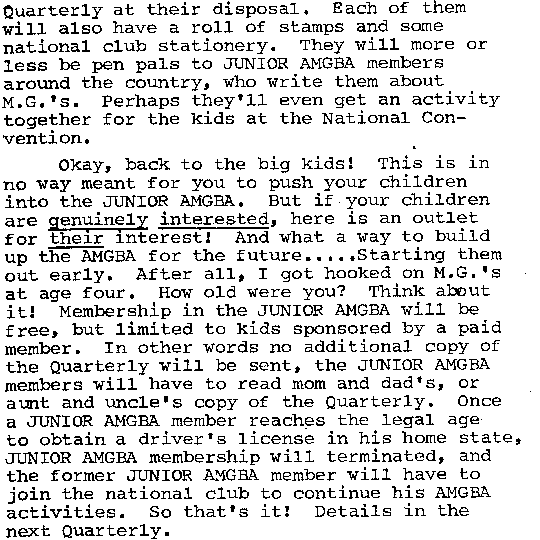 Quarterly at their disposal. Each of them will also have a roll of stamps and some national club stationery. They will more or less be pen pals to JUNIOR AMGBA members around the country, who write them about M.G.'s. Perhaps they'll even get an activity together for the kids at the National Convention.

Okay, back to the big kids! This is in no way meant for you to push your children into the JUNIOR AMGBA. But if your children are genuinely interested, here is an outlet for their interest! And what a way to build up the AMGBA for the future.....Starting them out early. After all, I got hooked on M.G.'s at age four. How old were you? Think about it! Membership in the JUNIOR AMGBA will be free, but limited to kids sponsored by a paid member. In other words no additional copy of the Quarterly will be sent, the JUNIOR AMGBA members will have to read mom and dad's, or aunt and uncle's copy of the Quarterly. Once a JUNIOR AMGBA member reaches the legal age to obtain a driver's license in his home state, JUNIOR AMGBA membership will terminated, and the former JUNIOR AMGBA member will have to join the national club to continue his AMGBA activities. So that's it! Details in the next Quarterly.